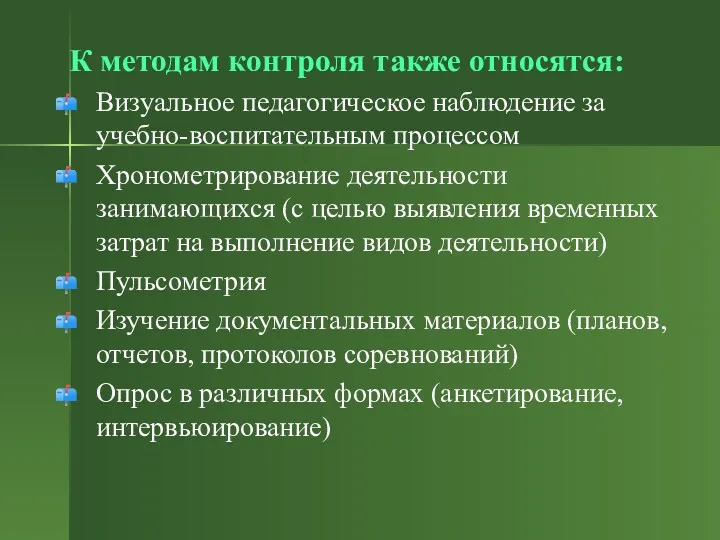 К методам контроля также относятся:

Визуальное педагогическое наблюдение за учебно-воспитательным процессом

Хронометрирование деятельности занимающихся (с целью выявления временных затрат на выполнение видов деятельности)

Пульсометрия

Изучение документальных материалов (планов, отчетов, протоколов соревнований)

Опрос в различных формах (анкетирование, интервьюирование)